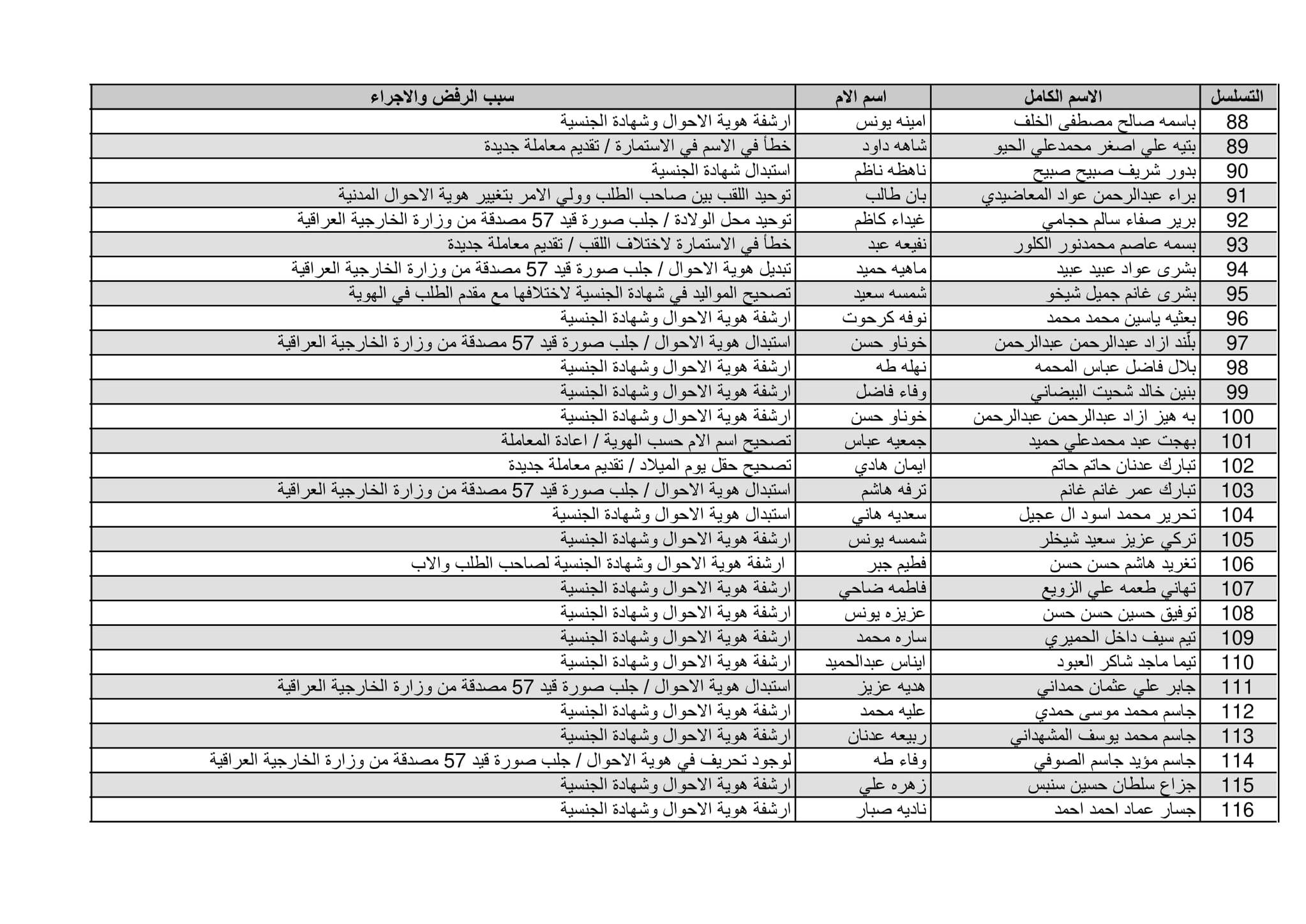 | التسلسل | الاسم الكامل | اسم الام | سبب الرفض والاجراء |
|---|---|---|---|
| 88 | باسمه صالح مصطفى الخلف | امينه يونس | ارشفة هوية الاحوال وشهادة الجنسية |
| 89 | بتيه علي اصغر محمدعلي الحيو | شاهه داود | خطأ في الاسم في الاستمارة / تقديم معاملة جديدة |
| 90 | بدور شريف صبيح صبيح | ناهظه ناظم | استبدال شهادة الجنسية |
| 91 | براء عبدالرحمن عواد المعاضيدي | بان طالب | توحيد اللقب بين صاحب الطلب وولي الامر بتغيير هوية الاحوال المدنية |
| 92 | برير صفاء سالم حجامي | غيداء كاظم | توحيد محل الولادة / جلب صورة قيد 57 مصدقة من وزارة الخارجية العراقية |
| 93 | بسمه عاصم محمدنور الكلور | نفيعه عبد | خطأ في الاستمارة لاختلاف اللقب / تقديم معاملة جديدة |
| 94 | بشرى عواد عبيد عبيد | ماهيه حميد | تبديل هوية الاحوال / جلب صورة قيد 57 مصدقة من وزارة الخارجية العراقية |
| 95 | بشرى غانم جميل شيخو | شمسه سعيد | تصحيح المواليد في شهادة الجنسية لاختلافها مع مقدم الطلب في الهوية |
| 96 | بعثيه ياسين محمد محمد | نوفه كرحوت | ارشفة هوية الاحوال وشهادة الجنسية |
| 97 | بلّند ازاد عبدالرحمن عبدالرحمن | خوناو حسن | استبدال هوية الاحوال / جلب صورة قيد 57 مصدقة من وزارة الخارجية العراقية |
| 98 | بلال فاضل عباس المحمه | نهله طه | ارشفة هوية الاحوال وشهادة الجنسية |
| 99 | بنين خالد شحيت البيضاني | وفاء فاضل | ارشفة هوية الاحوال وشهادة الجنسية |
| 100 | به هيز ازاد عبدالرحمن عبدالرحمن | خوناو حسن | ارشفة هوية الاحوال وشهادة الجنسية |
| 101 | بهجت عبد محمدعلي حميد | جمعيه عباس | تصحيح اسم الام حسب الهوية / اعادة المعاملة |
| 102 | تبارك عدنان حاتم حاتم | ايمان هادي | تصحيح حقل يوم الميلاد / تقديم معاملة جديدة |
| 103 | تبارك عمر غانم غانم | ترفه هاشم | استبدال هوية الاحوال / جلب صورة قيد 57 مصدقة من وزارة الخارجية العراقية |
| 104 | تحرير محمد اسود ال عجيل | سعديه هاني | استبدال هوية الاحوال وشهادة الجنسية |
| 105 | تركي عزيز سعيد شيخلر | شمسه يونس | ارشفة هوية الاحوال وشهادة الجنسية |
| 106 | تغريد هاشم حسن حسن | فطيم جبر | ارشفة هوية الاحوال وشهادة الجنسية لصاحب الطلب والاب |
| 107 | تهاني طعمه علي الزويع | فاطمه ضاحي | ارشفة هوية الاحوال وشهادة الجنسية |
| 108 | توفيق حسين حسن حسن | عزيزه يونس | ارشفة هوية الاحوال وشهادة الجنسية |
| 109 | تيم سيف داخل الحميري | ساره محمد | ارشفة هوية الاحوال وشهادة الجنسية |
| 110 | تيما ماجد شاكر العبود | ايناس عبدالحميد | ارشفة هوية الاحوال وشهادة الجنسية |
| 111 | جابر علي عثمان حمداني | هديه عزيز | استبدال هوية الاحوال / جلب صورة قيد 57 مصدقة من وزارة الخارجية العراقية |
| 112 | جاسم محمد موسى حمدي | عليه محمد | ارشفة هوية الاحوال وشهادة الجنسية |
| 113 | جاسم محمد يوسف المشهداني | ربيعه عدنان | ارشفة هوية الاحوال وشهادة الجنسية |
| 114 | جاسم مؤيد جاسم الصوفي | وفاء طه | لوجود تحريف في هوية الاحوال / جلب صورة قيد 57 مصدقة من وزارة الخارجية العراقية |
| 115 | جزاع سلطان حسين سنبس | زهره علي | ارشفة هوية الاحوال وشهادة الجنسية |
| 116 | جسار عماد احمد احمد | ناديه صبار | ارشفة هوية الاحوال وشهادة الجنسية |